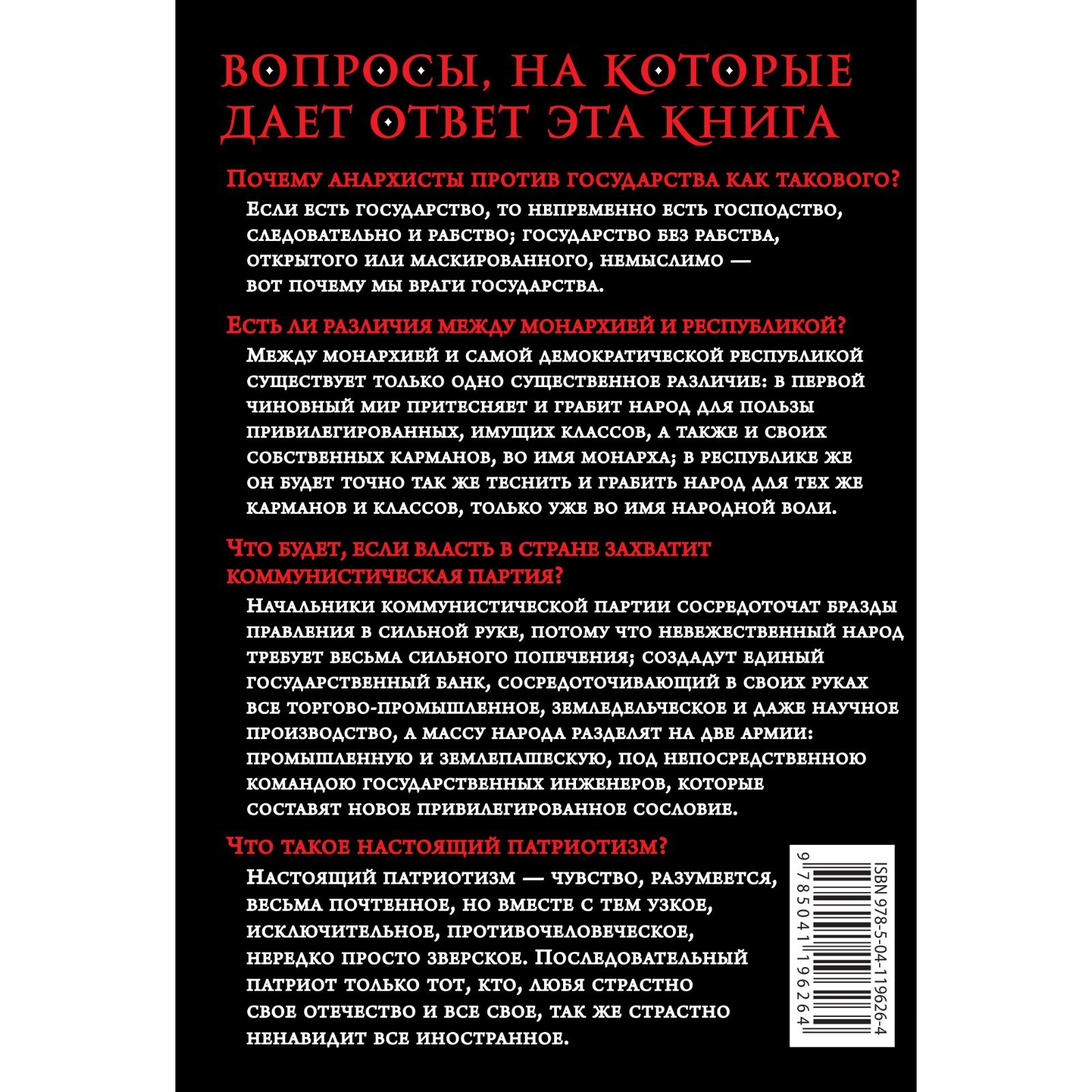 ВОПРОСЫ, НА КОТОРЫЕ ДАЕТ ОТВЕТ ЭТА КНИГА

Почему анархисты против государства как такового?

Если есть государство, то непременно есть господство, следовательно и рабство; государство без рабства, открытого или маскированного, немыслимо — вот почему мы враги государства.

Есть ли различия между монархией и республикой?

Между монархией и самой демократической республикой существует только одно существенное различие: в первой чиновный мир притесняет и грабит народ для пользы привилегированных, имущих классов, а также и своих собственных карманов, во имя монарха; в республике же он будет точно так же теснить и грабить народ для тех же карманов и классов, только уже во имя народной воли.

Что будет, если власть в стране захватит коммунистическая партия?

Начальники коммунистической партии сосредоточат бразды правления в сильной руке, потому что невежественный народ требует весьма сильного попечения; создадут единый государственный банк, сосредоточивающий в своих руках все торгово-промышленное, земледельческое и даже научное производство, а массу народа разделят на две армии: промышленную и землепашескую, под непосредственною командою государственных инженеров, которые составят новое привилегированное сословие.

Что такое настоящий патриотизм?

Настоящий патриотизм — чувство, разумеется, весьма почтенное, но вместе с тем узкое, исключительное, противочеловеческое, нередко просто зверское. Последовательный патриот только тот, кто, любя страстно свое отечество и все свое, так же страстно ненавидит все иностранное.

ISBN 978-5-04-119626-4
9 785041 196264